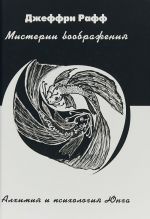 Джеффри Рафф

Мистерии воображения

Алхимия и психология Юнга